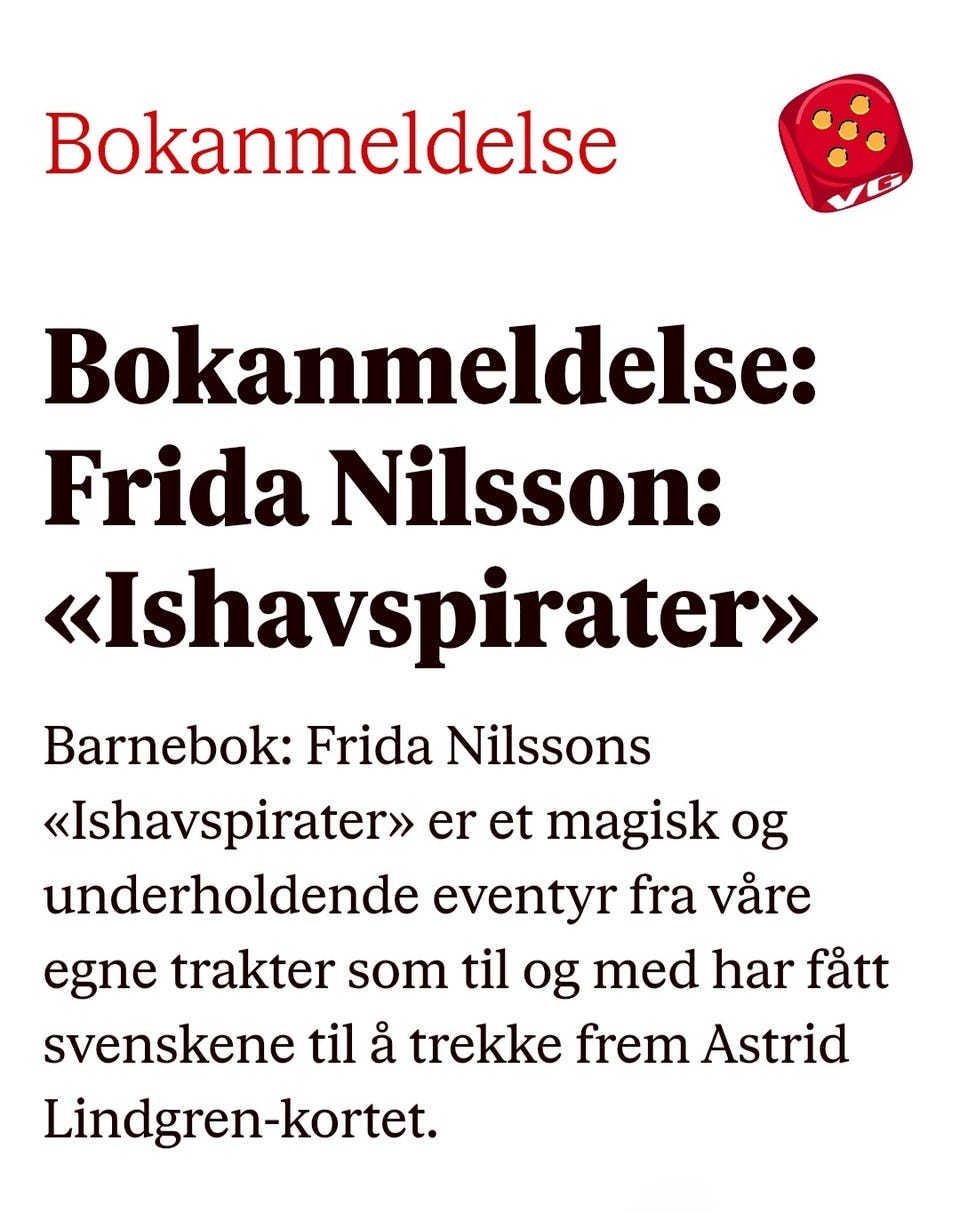 Bokanmeldelse

VG

Bokanmeldelse: Frida Nilsson: «Ishavspirater»

Barnebok: Frida Nilssons «Ishavspirater» er et magisk og underholdende eventyr fra våre egne trakter som til og med har fått svenskene til å trekke frem Astrid Lindgren-kortet.